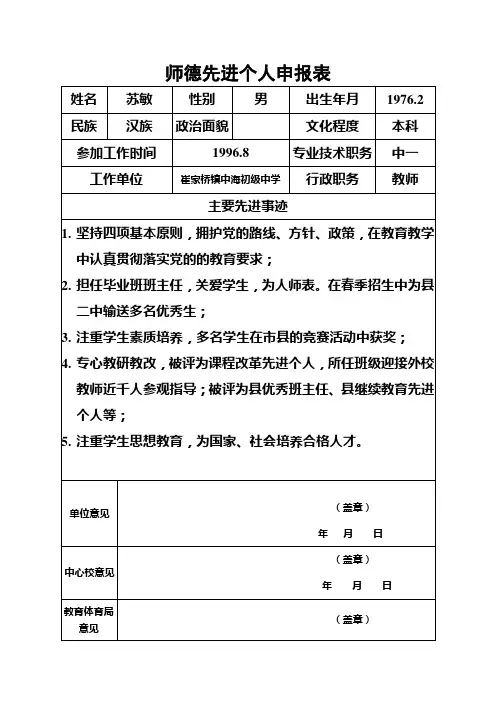 师德先进个人申报表

| 姓名 | 苏敏 | 性别 | 男 | 出生年月 | 1976.2 |
|---|---|---|---|---|---|
| 民族 | 汉族 | 政治面貌 | | 文化程度 | 本科 |
| 参加工作时间 | | 1996.8 | | 专业技术职务 | 中一 |
| 工作单位 | | 崔家桥镇中海初级中学 | | 行政职务 | 教师 |

主要先进事迹

1. 坚持四项基本原则，拥护党的路线、方针、政策，在教育教学中认真贯彻落实党的的教育要求；

2. 担任毕业班班主任，关爱学生，为人师表。在春季招生中为县二中输送多名优秀生；

3. 注重学生素质培养，多名学生在市县的竞赛活动中获奖；

4. 专心教研教改，被评为课程改革先进个人，所任班级迎接外校教师近千人参观指导；被评为县优秀班主任、县继续教育先进个人等；

5. 注重学生思想教育，为国家、社会培养合格人才。

| 单位意见 | （盖章） 年 月 日 |
|---|---|
| 中心校意见 | （盖章） 年 月 日 |
| 教育体育局意见 | （盖章） |